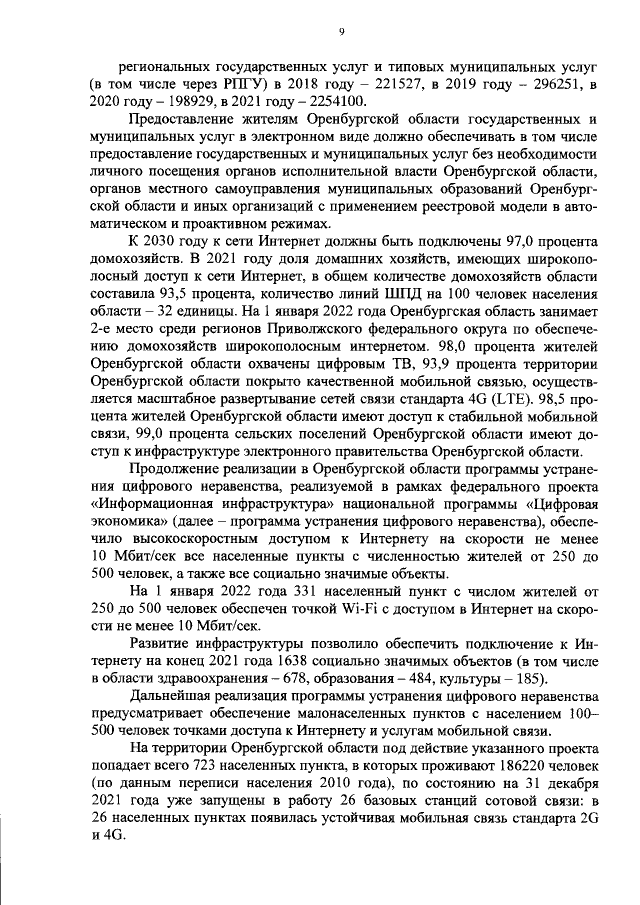 9

региональных государственных услуг и типовых муниципальных услуг (в том числе через РПГУ) в 2018 году – 221527, в 2019 году – 296251, в 2020 году – 198929, в 2021 году – 2254100.

Предоставление жителям Оренбургской области государственных и муниципальных услуг в электронном виде должно обеспечивать в том числе предоставление государственных и муниципальных услуг без необходимости личного посещения органов исполнительной власти Оренбургской области, органов местного самоуправления муниципальных образований Оренбургской области и иных организаций с применением реестровой модели в автоматическом и проактивном режимах.

К 2030 году к сети Интернет должны быть подключены 97,0 процента домохозяйств. В 2021 году доля домашних хозяйств, имеющих широкополосный доступ к сети Интернет, в общем количестве домохозяйств области составила 93,5 процента, количество линий ШПД на 100 человек населения области – 32 единицы. На 1 января 2022 года Оренбургская область занимает 2-е место среди регионов Приволжского федерального округа по обеспечению домохозяйств широкополосным интернетом. 98,0 процента жителей Оренбургской области охвачены цифровым ТВ, 93,9 процента территории Оренбургской области покрыто качественной мобильной связью, осуществляется масштабное развертывание сетей связи стандарта 4G (LTE). 98,5 процента жителей Оренбургской области имеют доступ к стабильной мобильной связи, 99,0 процента сельских поселений Оренбургской области имеют доступ к инфраструктуре электронного правительства Оренбургской области.

Продолжение реализации в Оренбургской области программы устранения цифрового неравенства, реализуемой в рамках федерального проекта «Информационная инфраструктура» национальной программы «Цифровая экономика» (далее – программа устранения цифрового неравенства), обеспечило высокоскоростным доступом к Интернету на скорости не менее 10 Мбит/сек все населенные пункты с численностью жителей от 250 до 500 человек, а также все социально значимые объекты.

На 1 января 2022 года 331 населенный пункт с числом жителей от 250 до 500 человек обеспечен точкой Wi-Fi с доступом в Интернет на скорости не менее 10 Мбит/сек.

Развитие инфраструктуры позволило обеспечить подключение к Интернету на конец 2021 года 1638 социально значимых объектов (в том числе в области здравоохранения – 678, образования – 484, культуры – 185).

Дальнейшая реализация программы устранения цифрового неравенства предусматривает обеспечение малонаселенных пунктов с населением 100–500 человек точками доступа к Интернету и услугам мобильной связи.

На территории Оренбургской области под действие указанного проекта попадает всего 723 населенных пункта, в которых проживают 186220 человек (по данным переписи населения 2010 года), по состоянию на 31 декабря 2021 года уже запущены в работу 26 базовых станций сотовой связи: в 26 населенных пунктах появилась устойчивая мобильная связь стандарта 2G и 4G.